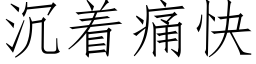 沉着痛快